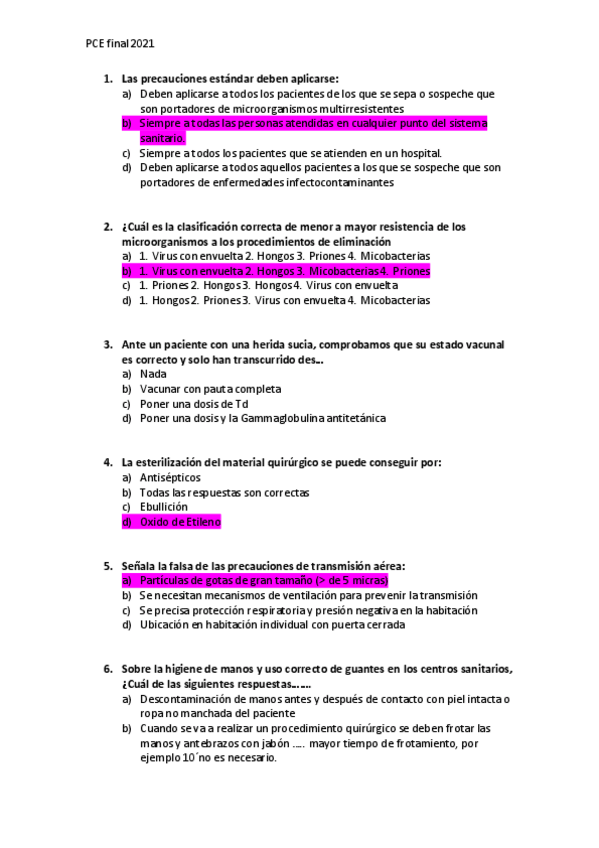 PCE final 2021

1. Las precauciones estándar deben aplicarse:
a) Deben aplicarse a todos los pacientes de los que se sepa o sospeche que son portadores de microorganismos multirresistentes
b) Siempre a todas las personas atendidas en cualquier punto del sistema sanitario.
c) Siempre a todos los pacientes que se atienden en un hospital.
d) Deben aplicarse a todos aquellos pacientes a los que se sospeche que son portadores de enfermedades infectocontaminantes

2. ¿Cuál es la clasificación correcta de menor a mayor resistencia de los microorganismos a los procedimientos de eliminación
a) 1. Virus con envuelta 2. Hongos 3. Priones 4. Micobacterias
b) 1. Virus con envuelta 2. Hongos 3. Micobacterias 4. Priones
c) 1. Priones 2. Hongos 3. Hongos 4. Virus con envuelta
d) 1. Hongos 2. Priones 3. Virus con envuelta 4. Micobacterias

3. Ante un paciente con una herida sucia, comprobamos que su estado vacunal es correcto y solo han transcurrido des...
a) Nada
b) Vacunar con pauta completa
c) Poner una dosis de Td
d) Poner una dosis y la Gammaglobulina antitetánica

4. La esterilización del material quirúrgico se puede conseguir por:
a) Antisépticos
b) Todas las respuestas son correctas
c) Ebullición
d) Oxido de Etileno

5. Señala la falsa de las precauciones de transmisión aérea:
a) Partículas de gotas de gran tamaño (> de 5 micras)
b) Se necesitan mecanismos de ventilación para prevenir la transmisión
c) Se precisa protección respiratoria y presión negativa en la habitación
d) Ubicación en habitación individual con puerta cerrada

6. Sobre la higiene de manos y uso correcto de guantes en los centros sanitarios, ¿Cuál de las siguientes respuestas......
a) Descontaminación de manos antes y después de contacto con piel intacta o ropa no manchada del paciente
b) Cuando se va a realizar un procedimiento quirúrgico se deben frotar las manos y antebrazos con jabón ..... mayor tiempo de frotamiento, por ejemplo 10´no es necesario.